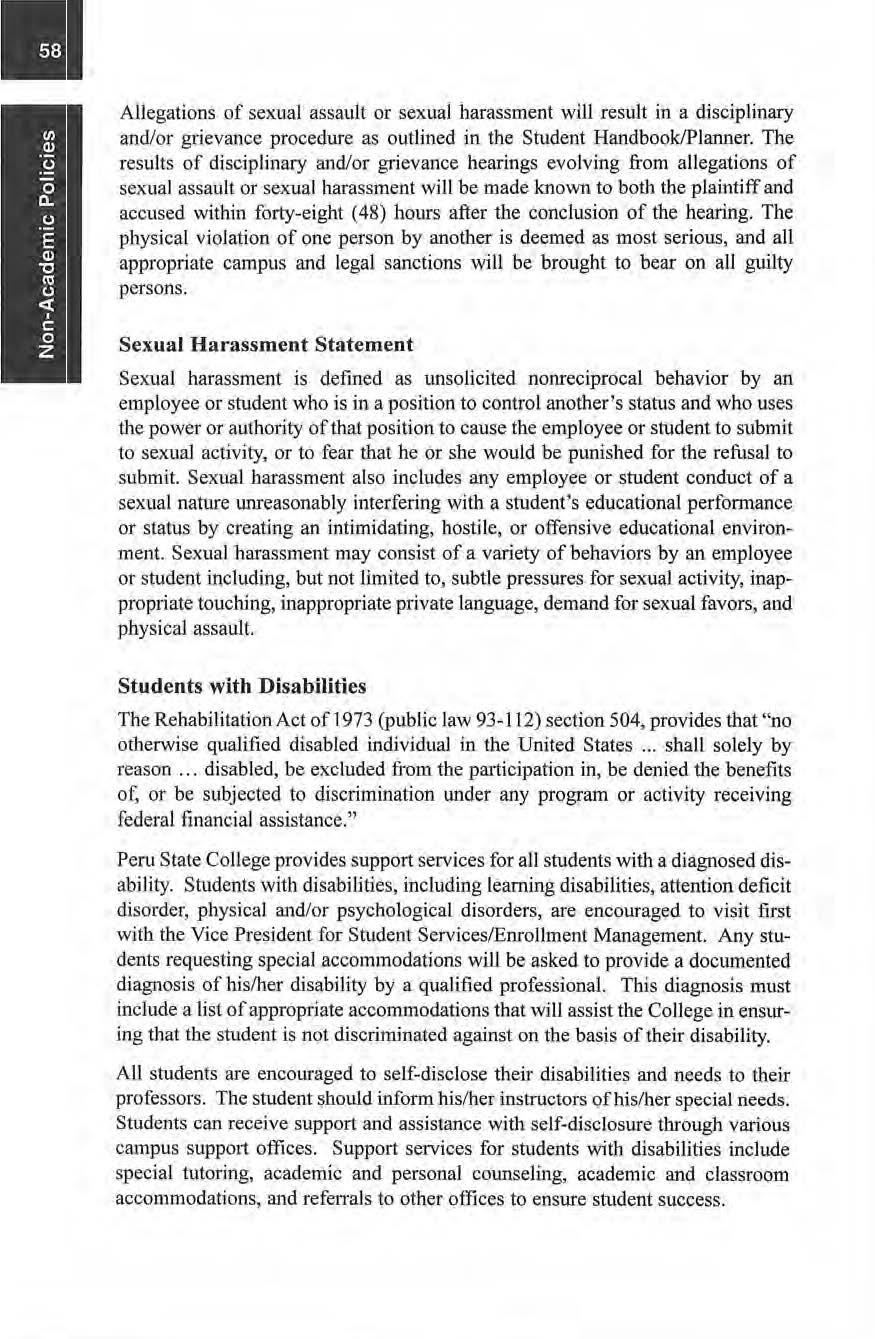 58

Non-Academic Policies

Allegations of sexual assault or sexual harassment will result in a disciplinary and/or grievance procedure as outlined in the Student Handbook/Planner. The results of disciplinary and/or grievance hearings evolving from allegations of sexual assault or sexual harassment will be made known to both the plaintiff and accused within forty-eight (48) hours after the conclusion of the hearing. The physical violation of one person by another is deemed as most serious, and all appropriate campus and legal sanctions will be brought to bear on all guilty persons.

Sexual Harassment Statement

Sexual harassment is defined as unsolicited nonreciprocal behavior by an employee or student who is in a position to control another's status and who uses the power or authority of that position to cause the employee or student to submit to sexual activity, or to fear that he or she would be punished for the refusal to submit. Sexual harassment also includes any employee or student conduct of a sexual nature unreasonably interfering with a student's educational performance or status by creating an intimidating, hostile, or offensive educational environment. Sexual harassment may consist of a variety of behaviors by an employee or student including, but not limited to, subtle pressures for sexual activity, inappropriate touching, inappropriate private language, demand for sexual favors, and physical assault.

Students with Disabilities

The Rehabilitation Act of 1973 (public law 93-112) section 504, provides that "no otherwise qualified disabled individual in the United States ... shall solely by reason ... disabled, be excluded from the participation in, be denied the benefits of, or be subjected to discrimination under any program or activity receiving federal financial assistance."

Peru State College provides support services for all students with a diagnosed disability. Students with disabilities, including learning disabilities, attention deficit disorder, physical and/or psychological disorders, are encouraged to visit first with the Vice President for Student Services/Enrollment Management. Any students requesting special accommodations will be asked to provide a documented diagnosis of his/her disability by a qualified professional. This diagnosis must include a list of appropriate accommodations that will assist the College in ensuring that the student is not discriminated against on the basis of their disability.

All students are encouraged to self-disclose their disabilities and needs to their professors. The student should inform his/her instructors of his/her special needs. Students can receive support and assistance with self-disclosure through various campus support offices. Support services for students with disabilities include special tutoring, academic and personal counseling, academic and classroom accommodations, and referrals to other offices to ensure student success.